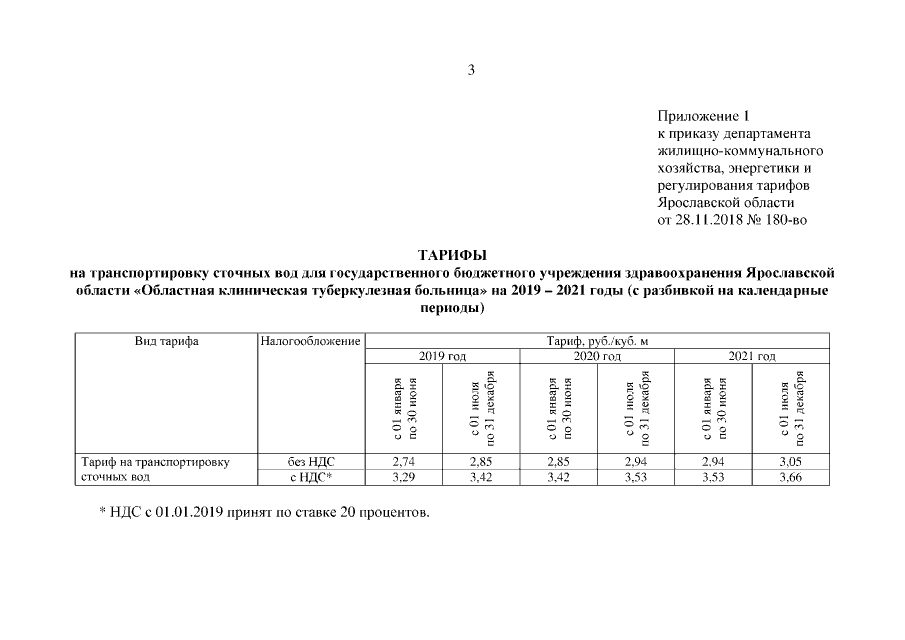 3

Приложение 1
к приказу департамента
жилищно-коммунального
хозяйства, энергетики и
регулирования тарифов
Ярославской области
от 28.11.2018 № 180-во

ТАРИФЫ
на транспортировку сточных вод для государственного бюджетного учреждения здравоохранения Ярославской области «Областная клиническая туберкулезная больница» на 2019 – 2021 годы (с разбивкой на календарные периоды)

| Вид тарифа | Налогообложение | Тариф, руб./куб. м | | | | | |
|---|---|---|---|---|---|---|---|
| | | 2019 год | | 2020 год | | 2021 год | |
| | | с 01 января по 30 июня | с 01 июля по 31 декабря | с 01 января по 30 июня | с 01 июля по 31 декабря | с 01 января по 30 июня | с 01 июля по 31 декабря |
| Тариф на транспортировку сточных вод | без НДС | 2,74 | 2,85 | 2,85 | 2,94 | 2,94 | 3,05 |
| | с НДС* | 3,29 | 3,42 | 3,42 | 3,53 | 3,53 | 3,66 |

* НДС с 01.01.2019 принят по ставке 20 процентов.